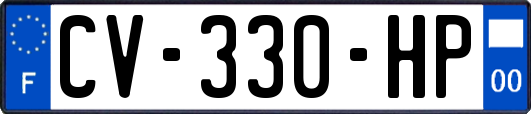 F
CV-330-HP
00